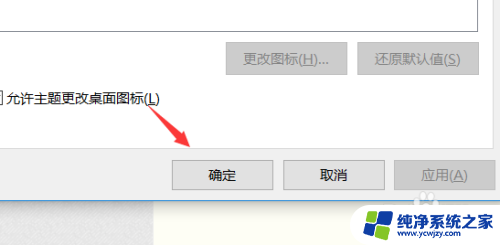 更改图标(H)...

还原默认值(S)

允许主题更改桌面图标(L)

确定

取消

应用(A)

纯净系统之家
www.ycwjzy.com